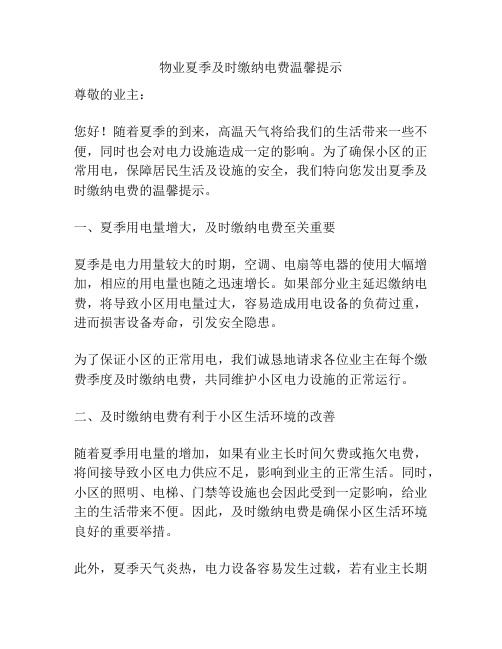 物业夏季及时缴纳电费温馨提示

尊敬的业主：

您好！随着夏季的到来，高温天气将给我们的生活带来一些不便，同时也会对电力设施造成一定的影响。为了确保小区的正常用电，保障居民生活及设施的安全，我们特向您发出夏季及时缴纳电费的温馨提示。

一、夏季用电量增大，及时缴纳电费至关重要

夏季是电力用量较大的时期，空调、电扇等电器的使用大幅增加，相应的用电量也随之迅速增长。如果部分业主延迟缴纳电费，将导致小区用电量过大，容易造成用电设备的负荷过重，进而损害设备寿命，引发安全隐患。

为了保证小区的正常用电，我们诚恳地请求各位业主在每个缴费季度及时缴纳电费，共同维护小区电力设施的正常运行。

二、及时缴纳电费有利于小区生活环境的改善

随着夏季用电量的增加，如果有业主长时间欠费或拖欠电费，将间接导致小区电力供应不足，影响到业主的正常生活。同时，小区的照明、电梯、门禁等设施也会因此受到一定影响，给业主的生活带来不便。因此，及时缴纳电费是确保小区生活环境良好的重要举措。

此外，夏季天气炎热，电力设备容易发生过载，若有业主长期